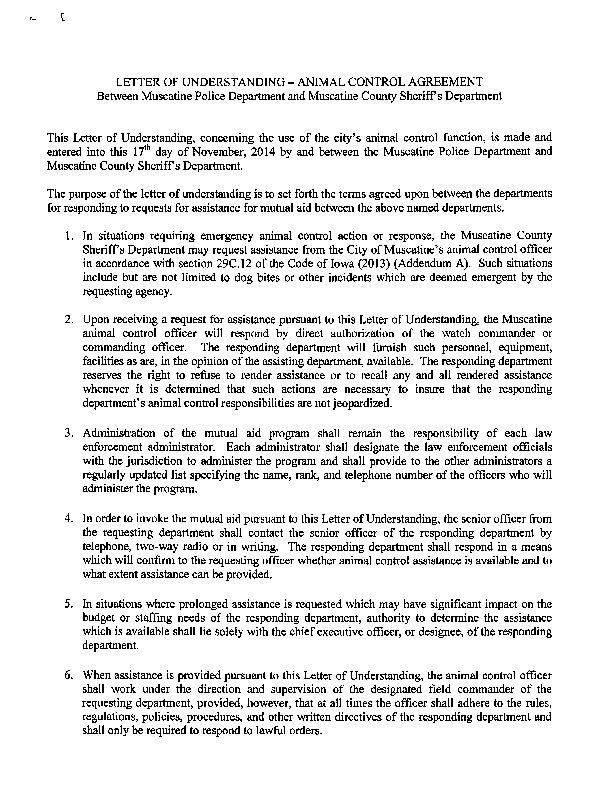 LETTER OF UNDERSTANDING – ANIMAL CONTROL AGREEMENT
Between Muscatine Police Department and Muscatine County Sheriff's Department

This Letter of Understanding, concerning the use of the city's animal control function, is made and entered into this $17^{th}$ day of November, 2014 by and between the Muscatine Police Department and Muscatine County Sheriff's Department.

The purpose of the letter of understanding is to set forth the terms agreed upon between the departments for responding to requests for assistance for mutual aid between the above named departments.

1. In situations requiring emergency animal control action or response, the Muscatine County Sheriff's Department may request assistance from the City of Muscatine's animal control officer in accordance with section 29C.12 of the Code of Iowa (2013) (Addendum A). Such situations include but are not limited to dog bites or other incidents which are deemed emergent by the requesting agency.

2. Upon receiving a request for assistance pursuant to this Letter of Understanding, the Muscatine animal control officer will respond by direct authorization of the watch commander or commanding officer. The responding department will furnish such personnel, equipment, facilities as are, in the opinion of the assisting department, available. The responding department reserves the right to refuse to render assistance or to recall any and all rendered assistance whenever it is determined that such actions are necessary to insure that the responding department's animal control responsibilities are not jeopardized.

3. Administration of the mutual aid program shall remain the responsibility of each law enforcement administrator. Each administrator shall designate the law enforcement officials with the jurisdiction to administer the program and shall provide to the other administrators a regularly updated list specifying the name, rank, and telephone number of the officers who will administer the program.

4. In order to invoke the mutual aid pursuant to this Letter of Understanding, the senior officer from the requesting department shall contact the senior officer of the responding department by telephone, two-way radio or in writing. The responding department shall respond in a means which will confirm to the requesting officer whether animal control assistance is available and to what extent assistance can be provided.

5. In situations where prolonged assistance is requested which may have significant impact on the budget or staffing needs of the responding department, authority to determine the assistance which is available shall lie solely with the chief executive officer, or designee, of the responding department.

6. When assistance is provided pursuant to this Letter of Understanding, the animal control officer shall work under the direction and supervision of the designated field commander of the requesting department, provided, however, that at all times the officer shall adhere to the rules, regulations, policies, procedures, and other written directives of the responding department and shall only be required to respond to lawful orders.